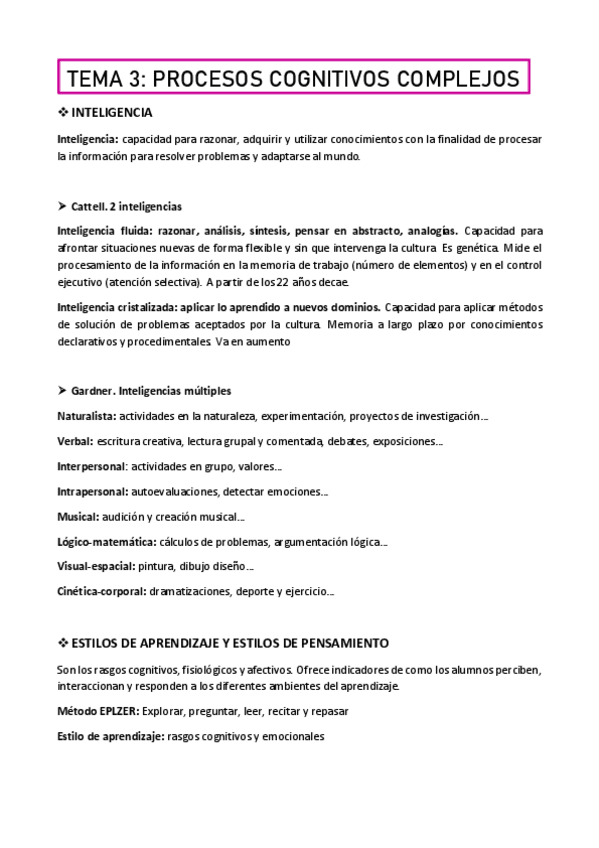 TEMA 3: PROCESOS COGNITIVOS COMPLEJOS

❖ INTELIGENCIA

Inteligencia: capacidad para razonar, adquirir y utilizar conocimientos con la finalidad de procesar la información para resolver problemas y adaptarse al mundo.

➤ Cattell. 2 inteligencias

Inteligencia fluida: razonar, análisis, síntesis, pensar en abstracto, analogías. Capacidad para afrontar situaciones nuevas de forma flexible y sin que intervenga la cultura. Es genética. Mide el procesamiento de la información en la memoria de trabajo (número de elementos) y en el control ejecutivo (atención selectiva). A partir de los 22 años decae.

Inteligencia cristalizada: aplicar lo aprendido a nuevos dominios. Capacidad para aplicar métodos de solución de problemas aceptados por la cultura. Memoria a largo plazo por conocimientos declarativos y procedimentales. Va en aumento

➤ Gardner. Inteligencias múltiples

Naturalista: actividades en la naturaleza, experimentación, proyectos de investigación...

Verbal: escritura creativa, lectura grupal y comentada, debates, exposiciones...

Interpersonal: actividades en grupo, valores...

Intrapersonal: autoevaluaciones, detectar emociones...

Musical: audición y creación musical...

Lógico-matemática: cálculos de problemas, argumentación lógica...

Visual-espacial: pintura, dibujo diseño...

Cinética-corporal: dramatizaciones, deporte y ejercicio...

❖ ESTILOS DE APRENDIZAJE Y ESTILOS DE PENSAMIENTO

Son los rasgos cognitivos, fisiológicos y afectivos. Ofrece indicadores de como los alumnos perciben, interaccionan y responden a los diferentes ambientes del aprendizaje.

Método EPLZER: Explorar, preguntar, leer, recitar y repasar

Estilo de aprendizaje: rasgos cognitivos y emocionales